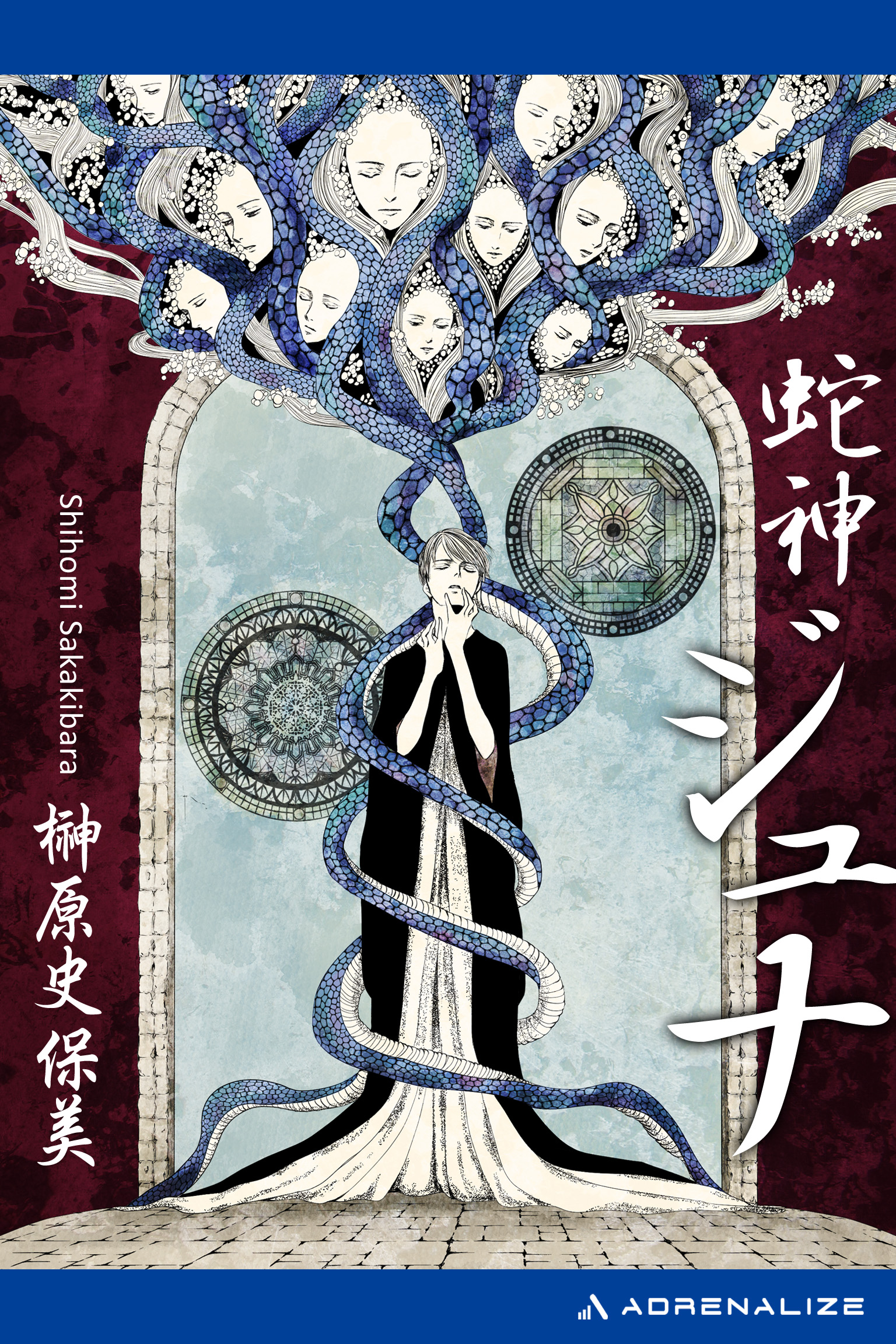 蛇神ジュナ

Shihomi Sakakibara

榊原史保美

ADRENALIZE